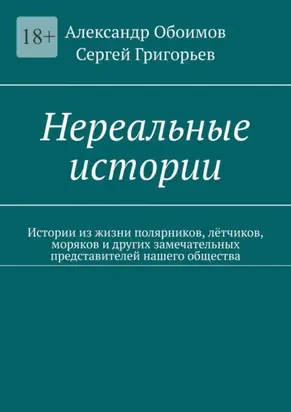 18+

Александр Обоимов
Сергей Григорьев

Нереальные истории

Истории из жизни полярников, лётчиков, моряков и других замечательных представителей нашего общества